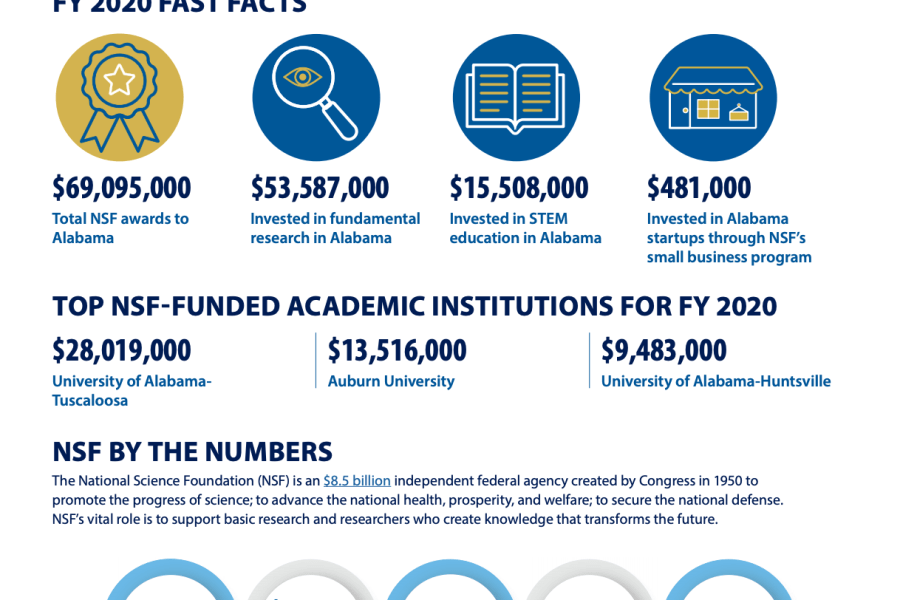 FY 2020 FAST FACTS

$69,095,000
Total NSF awards to Alabama

$53,587,000
Invested in fundamental research in Alabama

$15,508,000
Invested in STEM education in Alabama

$481,000
Invested in Alabama startups through NSF's small business program

TOP NSF-FUNDED ACADEMIC INSTITUTIONS FOR FY 2020

$28,019,000
University of Alabama-Tuscaloosa

$13,516,000
Auburn University

$9,483,000
University of Alabama-Huntsville

NSF BY THE NUMBERS

The National Science Foundation (NSF) is an $8.5 billion independent federal agency created by Congress in 1950 to promote the progress of science; to advance the national health, prosperity, and welfare; to secure the national defense. NSF's vital role is to support basic research and researchers who create knowledge that transforms the future.